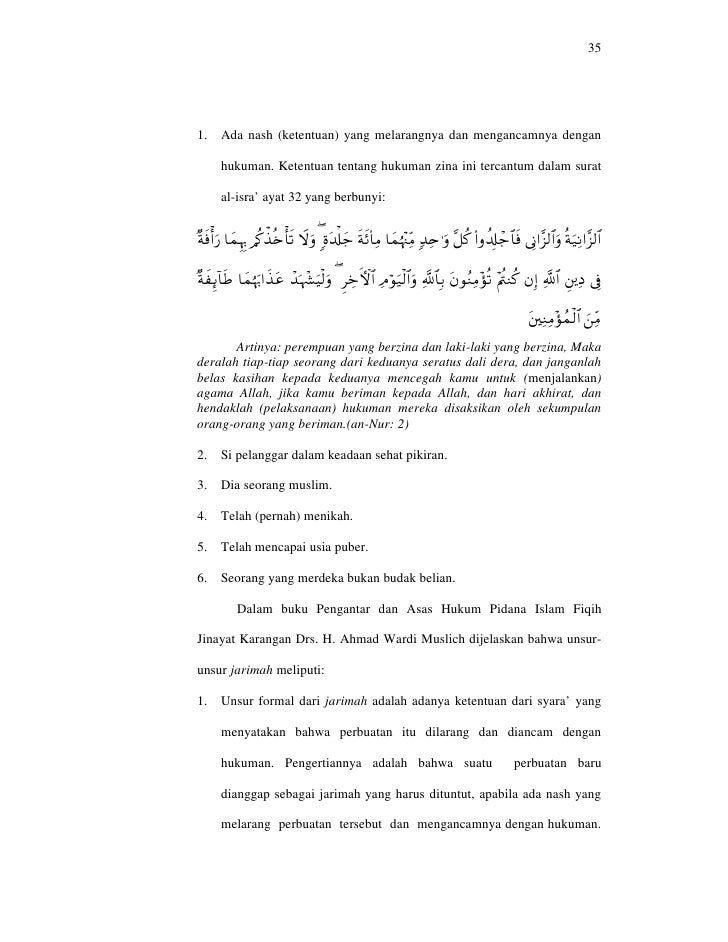 35

1. Ada nash (ketentuan) yang melarangnya dan mengancamnya dengan hukuman. Ketentuan tentang hukuman zina ini tercantum dalam surat al-isra' ayat 32 yang berbunyi:

ٱلزَّانِيَةُ وَٱلزَّانِى فَٱجْلِدُوا۟ كُلَّ وَٰحِدٍ مِّنْهُمَا مِا۟ئَةَ جَلْدَةٍ ۖ وَلَا تَأْخُذْكُم بِهِمَا رَأْفَةٌ فِى دِينِ ٱللَّهِ إِن كُنتُمْ تُؤْمِنُونَ بِٱللَّهِ وَٱلْيَوْمِ ٱلْءَاخِرِ ۖ وَلْيَشْهَدْ عَذَابَهُمَا طَآئِفَةٌ مِّنَ ٱلْمُؤْمِنِينَ

Artinya: perempuan yang berzina dan laki-laki yang berzina, Maka deralah tiap-tiap seorang dari keduanya seratus dali dera, dan janganlah belas kasihan kepada keduanya mencegah kamu untuk (menjalankan) agama Allah, jika kamu beriman kepada Allah, dan hari akhirat, dan hendaklah (pelaksanaan) hukuman mereka disaksikan oleh sekumpulan orang-orang yang beriman.(an-Nur: 2)

2. Si pelanggar dalam keadaan sehat pikiran.

3. Dia seorang muslim.

4. Telah (pernah) menikah.

5. Telah mencapai usia puber.

6. Seorang yang merdeka bukan budak belian.

Dalam buku Pengantar dan Asas Hukum Pidana Islam Fiqih Jinayat Karangan Drs. H. Ahmad Wardi Muslich dijelaskan bahwa unsur-unsur jarimah meliputi:

1. Unsur formal dari jarimah adalah adanya ketentuan dari syara' yang menyatakan bahwa perbuatan itu dilarang dan diancam dengan hukuman. Pengertiannya adalah bahwa suatu perbuatan baru dianggap sebagai jarimah yang harus dituntut, apabila ada nash yang melarang perbuatan tersebut dan mengancamnya dengan hukuman.